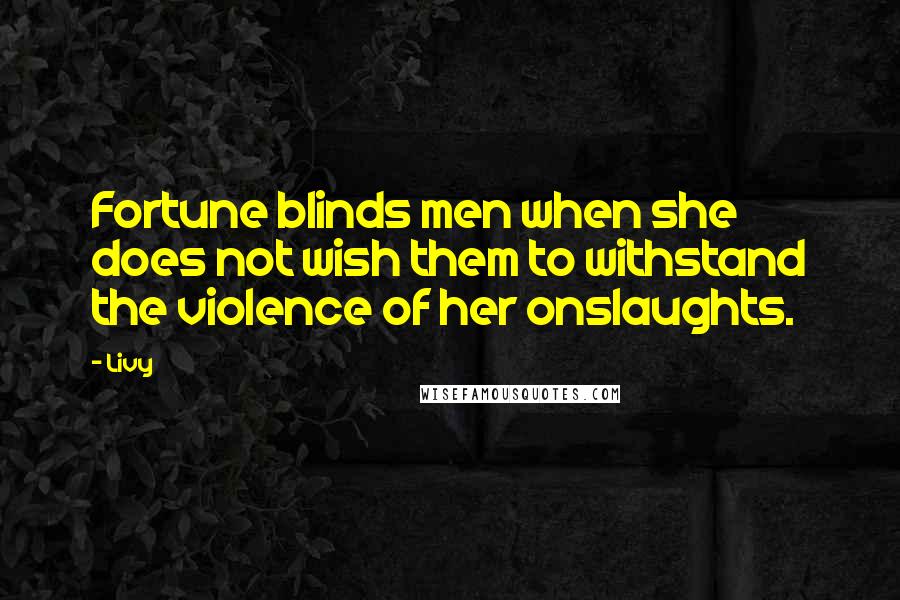 Fortune blinds men when she does not wish them to withstand the violence of her onslaughts.

- Livy

WISEFAMOUSQUOTES.COM